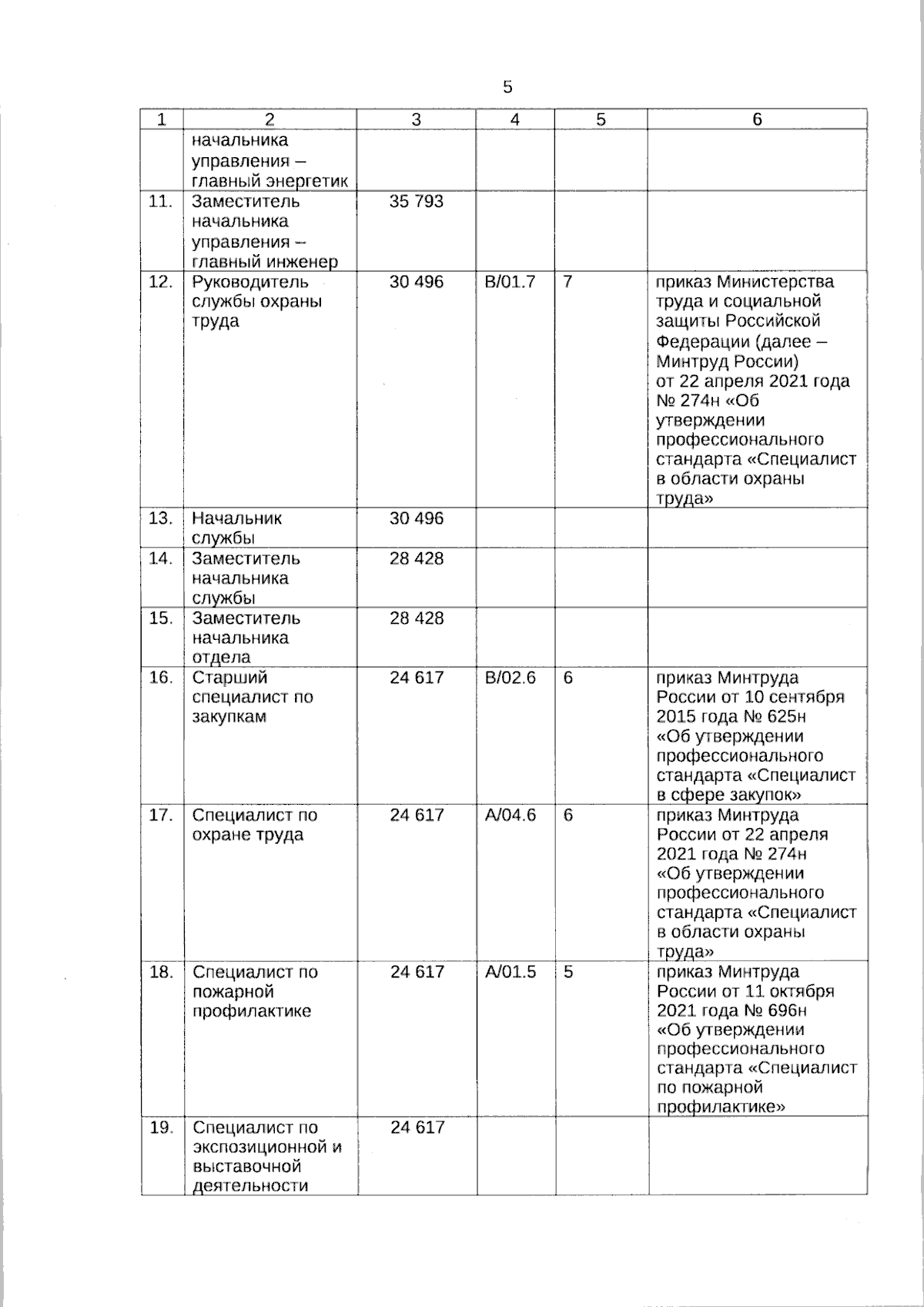 5

| 1 | 2 | 3 | 4 | 5 | 6 |
|---|---|---|---|---|---|
| | начальника управления – главный энергетик | | | | |
| 11. | Заместитель начальника управления – главный инженер | 35 793 | | | |
| 12. | Руководитель службы охраны труда | 30 496 | B/01.7 | 7 | приказ Министерства труда и социальной защиты Российской Федерации (далее – Минтруд России) от 22 апреля 2021 года № 274н «Об утверждении профессионального стандарта «Специалист в области охраны труда» |
| 13. | Начальник службы | 30 496 | | | |
| 14. | Заместитель начальника службы | 28 428 | | | |
| 15. | Заместитель начальника отдела | 28 428 | | | |
| 16. | Старший специалист по закупкам | 24 617 | B/02.6 | 6 | приказ Минтруда России от 10 сентября 2015 года № 625н «Об утверждении профессионального стандарта «Специалист в сфере закупок» |
| 17. | Специалист по охране труда | 24 617 | A/04.6 | 6 | приказ Минтруда России от 22 апреля 2021 года № 274н «Об утверждении профессионального стандарта «Специалист в области охраны труда» |
| 18. | Специалист по пожарной профилактике | 24 617 | A/01.5 | 5 | приказ Минтруда России от 11 октября 2021 года № 696н «Об утверждении профессионального стандарта «Специалист по пожарной профилактике» |
| 19. | Специалист по экспозиционной и выставочной деятельности | 24 617 | | | |